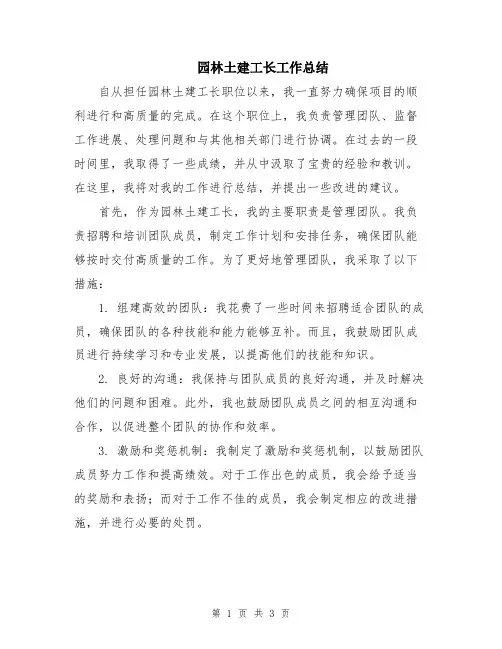 园林土建工长工作总结

自从担任园林土建工长职位以来，我一直努力确保项目的顺利进行和高质量的完成。在这个职位上，我负责管理团队、监督工作进展、处理问题和与其他相关部门进行协调。在过去的一段时间里，我取得了一些成绩，并从中汲取了宝贵的经验和教训。在这里，我将对我的工作进行总结，并提出一些改进的建议。

首先，作为园林土建工长，我的主要职责是管理团队。我负责招聘和培训团队成员，制定工作计划和安排任务，确保团队能够按时交付高质量的工作。为了更好地管理团队，我采取了以下措施：

1. 组建高效的团队：我花费了一些时间来招聘适合团队的成员，确保团队的各种技能和能力能够互补。而且，我鼓励团队成员进行持续学习和专业发展，以提高他们的技能和知识。

2. 良好的沟通：我保持与团队成员的良好沟通，并及时解决他们的问题和困难。此外，我也鼓励团队成员之间的相互沟通和合作，以促进整个团队的协作和效率。

3. 激励和奖惩机制：我制定了激励和奖惩机制，以鼓励团队成员努力工作和提高绩效。对于工作出色的成员，我会给予适当的奖励和表扬；而对于工作不佳的成员，我会制定相应的改进措施，并进行必要的处罚。

第 1 页 共 3 页